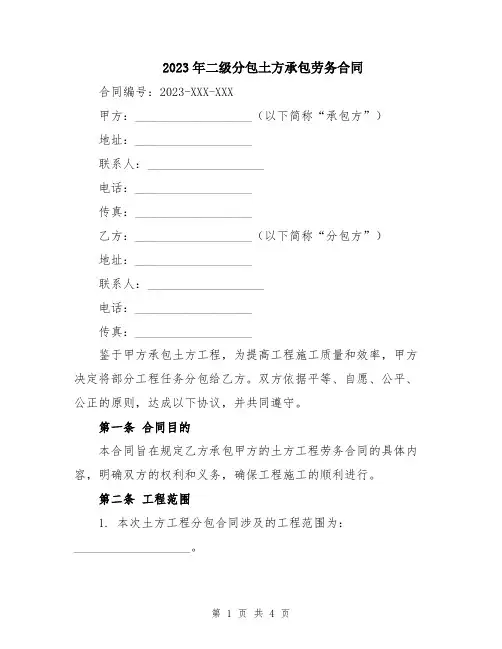 2023年二级分包土方承包劳务合同

合同编号：2023-XXX-XXX

甲方：____________________（以下简称“承包方”）

地址：____________________

联系人：____________________

电话：____________________

传真：____________________

乙方：____________________（以下简称“分包方”）

地址：____________________

联系人：____________________

电话：____________________

传真：____________________

鉴于甲方承包土方工程，为提高工程施工质量和效率，甲方决定将部分工程任务分包给乙方。双方依据平等、自愿、公平、公正的原则，达成以下协议，并共同遵守。

第一条 合同目的

本合同旨在规定乙方承包甲方的土方工程劳务合同的具体内容，明确双方的权利和义务，确保工程施工的顺利进行。

第二条 工程范围

1. 本次土方工程分包合同涉及的工程范围为：____________________。

第 1 页 共 4 页